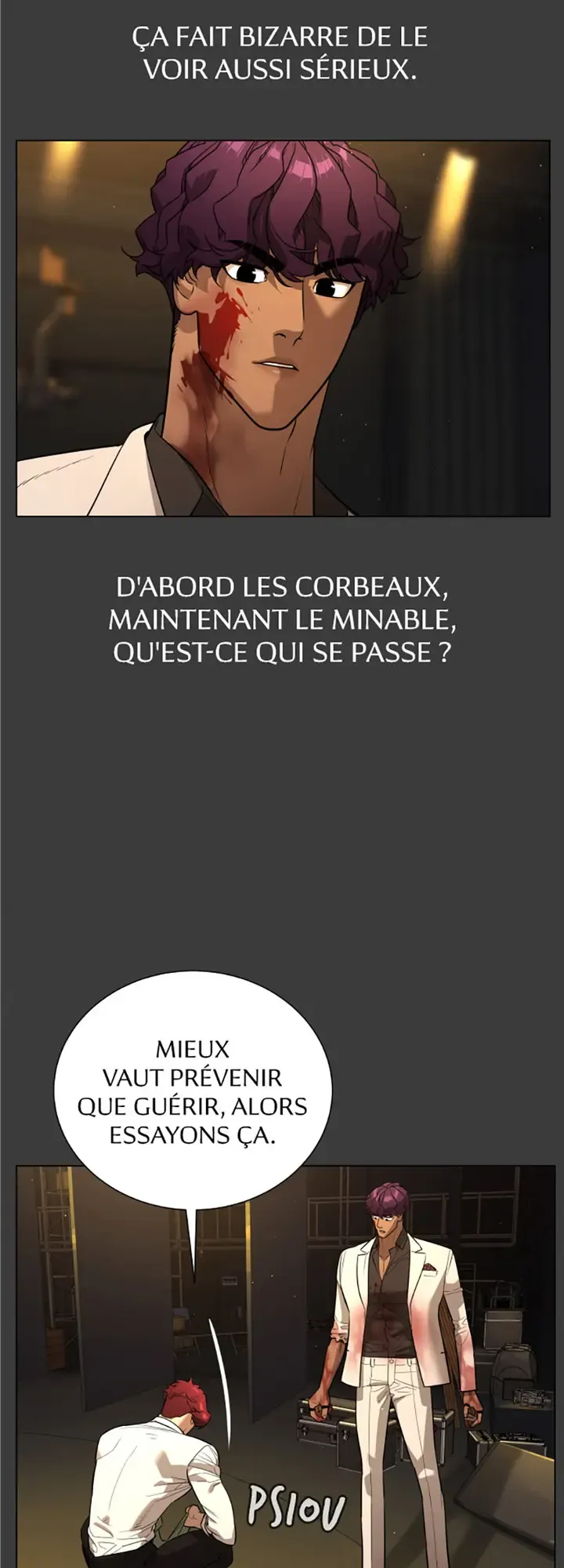 ÇA FAIT BIZARRE DE LE VOIR AUSSI SÉRIEUX.

D'ABORD LES CORBEAUX, MAINTENANT LE MINABLE, QU'EST-CE QUI SE PASSE ?

MIEUX VAUT PRÉVENIR QUE GUÉRIR, ALORS ESSAYONS ÇA.

PSIOU